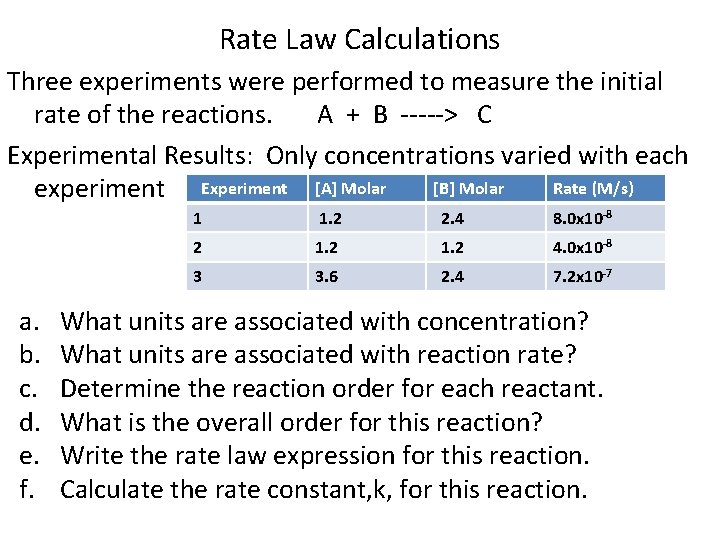 Rate Law Calculations

Three experiments were performed to measure the initial rate of the reactions. A + B -----> C

Experimental Results: Only concentrations varied with each experiment

| Experiment | [A] Molar | [B] Molar | Rate (M/s) |
|---|---|---|---|
| 1 | 1.2 | 2.4 | $8.0x10^{-8}$ |
| 2 | 1.2 | 1.2 | $4.0x10^{-8}$ |
| 3 | 3.6 | 2.4 | $7.2x10^{-7}$ |

a. What units are associated with concentration?
b. What units are associated with reaction rate?
c. Determine the reaction order for each reactant.
d. What is the overall order for this reaction?
e. Write the rate law expression for this reaction.
f. Calculate the rate constant,k, for this reaction.